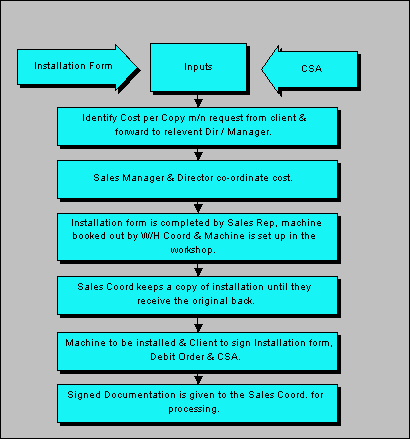 Installation Form

Inputs

CSA

Identify Cost per Copy m/n request from client & forward to relevent Dir / Manager.

Sales Manager & Director co-ordinate cost.

Installation form is completed by Sales Rep, machine booked out by W/H Coord & Machine is set up in the workshop.

Sales Coord keeps a copy of installation until they receive the original back.

Machine to be installed & Client to sign Installation form, Debit Order & CSA.

Signed Documentation is given to the Sales Coord. for processing.